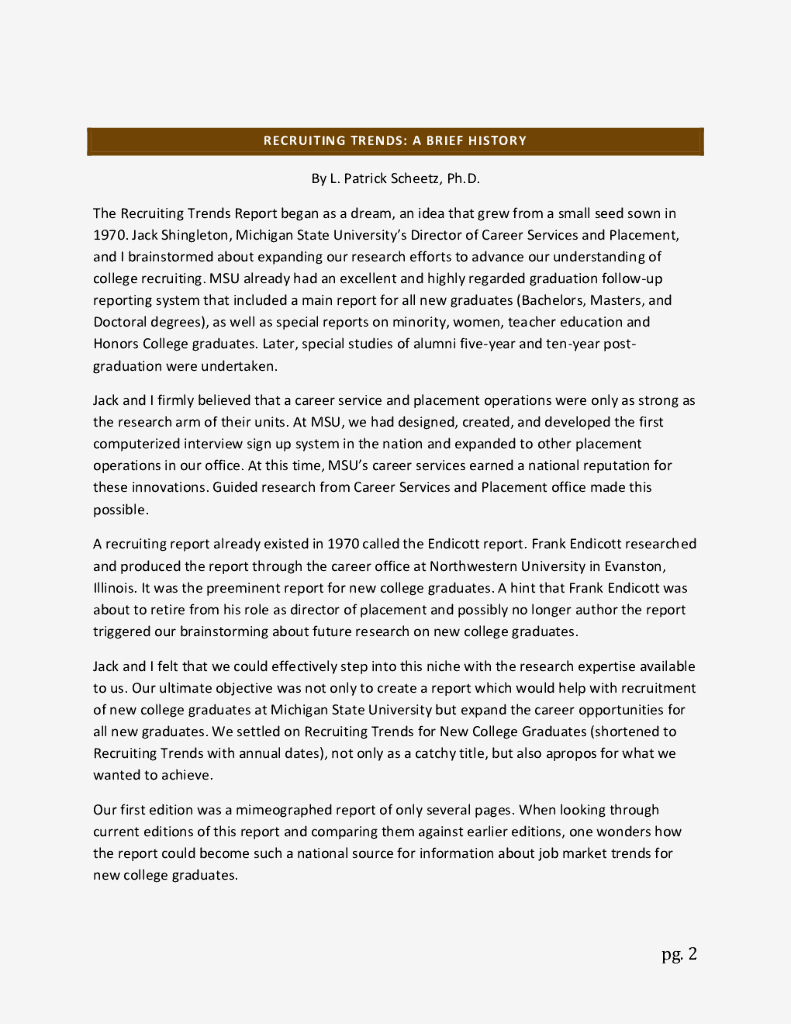 RECRUITING TRENDS: A BRIEF HISTORY

By L. Patrick Scheetz, Ph.D.

The Recruiting Trends Report began as a dream, an idea that grew from a small seed sown in 1970. Jack Shingleton, Michigan State University's Director of Career Services and Placement, and I brainstormed about expanding our research efforts to advance our understanding of college recruiting. MSU already had an excellent and highly regarded graduation follow-up reporting system that included a main report for all new graduates (Bachelors, Masters, and Doctoral degrees), as well as special reports on minority, women, teacher education and Honors College graduates. Later, special studies of alumni five-year and ten-year post-graduation were undertaken.

Jack and I firmly believed that a career service and placement operations were only as strong as the research arm of their units. At MSU, we had designed, created, and developed the first computerized interview sign up system in the nation and expanded to other placement operations in our office. At this time, MSU's career services earned a national reputation for these innovations. Guided research from Career Services and Placement office made this possible.

A recruiting report already existed in 1970 called the Endicott report. Frank Endicott researched and produced the report through the career office at Northwestern University in Evanston, Illinois. It was the preeminent report for new college graduates. A hint that Frank Endicott was about to retire from his role as director of placement and possibly no longer author the report triggered our brainstorming about future research on new college graduates.

Jack and I felt that we could effectively step into this niche with the research expertise available to us. Our ultimate objective was not only to create a report which would help with recruitment of new college graduates at Michigan State University but expand the career opportunities for all new graduates. We settled on Recruiting Trends for New College Graduates (shortened to Recruiting Trends with annual dates), not only as a catchy title, but also apropos for what we wanted to achieve.

Our first edition was a mimeographed report of only several pages. When looking through current editions of this report and comparing them against earlier editions, one wonders how the report could become such a national source for information about job market trends for new college graduates.

pg. 2